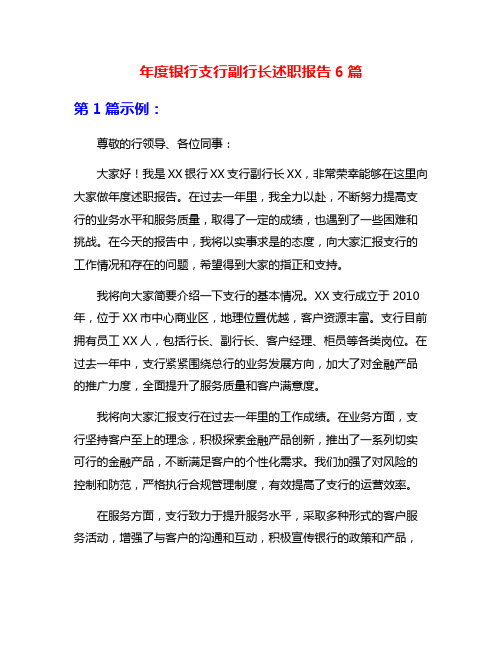 年度银行支行副行长述职报告 6 篇

第 1 篇示例：

尊敬的行领导、各位同事：

大家好！我是 XX 银行 XX 支行副行长 XX，非常荣幸能够在这里向大家做年度述职报告。在过去一年里，我全力以赴，不断努力提高支行的业务水平和服务质量，取得了一定的成绩，也遇到了一些困难和挑战。在今天的报告中，我将以实事求是的态度，向大家汇报支行的工作情况和存在的问题，希望得到大家的指正和支持。

我将向大家简要介绍一下支行的基本情况。XX 支行成立于 2010 年，位于 XX 市中心商业区，地理位置优越，客户资源丰富。支行目前拥有员工 XX 人，包括行长、副行长、客户经理、柜员等各类岗位。在过去一年中，支行紧紧围绕总行的业务发展方向，加大了对金融产品的推广力度，全面提升了服务质量和客户满意度。

我将向大家汇报支行在过去一年里的工作成绩。在业务方面，支行坚持客户至上的理念，积极探索金融产品创新，推出了一系列切实可行的金融产品，不断满足客户的个性化需求。我们加强了对风险的控制和防范，严格执行合规管理制度，有效提高了支行的运营效率。

在服务方面，支行致力于提升服务水平，采取多种形式的客户服务活动，增强了与客户的沟通和互动，积极宣传银行的政策和产品，